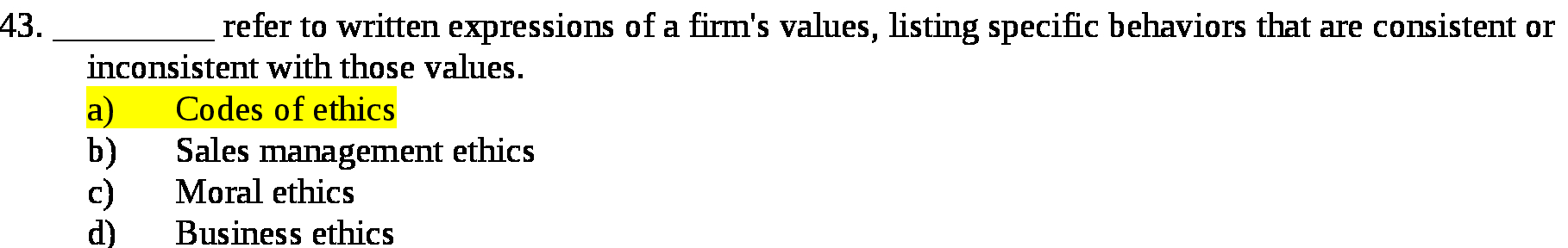 43. __________ refer to written expressions of a firm's values, listing specific behaviors that are consistent or inconsistent with those values.

a) Codes of ethics
b) Sales management ethics
c) Moral ethics
d) Business ethics